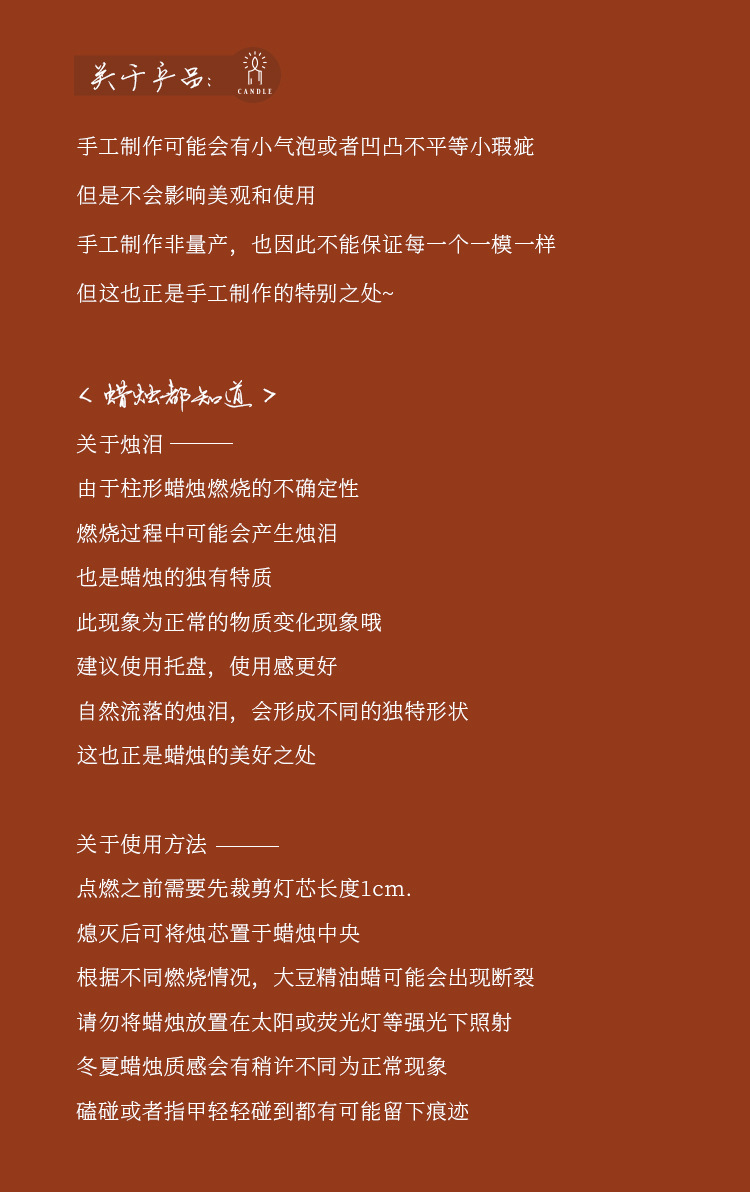 关于产品: CANDLE

手工制作可能会有小气泡或者凹凸不平等小瑕疵

但是不会影响美观和使用

手工制作非量产，也因此不能保证每一个一模一样

但这也正是手工制作的特别之处~

< 蜡烛都知道 >

关于烛泪 ———

由于柱形蜡烛燃烧的不确定性

燃烧过程中可能会产生烛泪

也是蜡烛的独有特质

此现象为正常的物质变化现象哦

建议使用托盘，使用感更好

自然流落的烛泪，会形成不同的独特形状

这也正是蜡烛的美好之处

关于使用方法 ———

点燃之前需要先裁剪灯芯长度1cm.

熄灭后可将烛芯置于蜡烛中央

根据不同燃烧情况，大豆精油蜡可能会出现断裂

请勿将蜡烛放置在太阳或荧光灯等强光下照射

冬夏蜡烛质感会有稍许不同为正常现象

磕碰或者指甲轻轻碰到都有可能留下痕迹